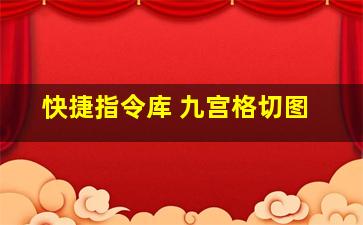 快捷指令库 九宫格切图